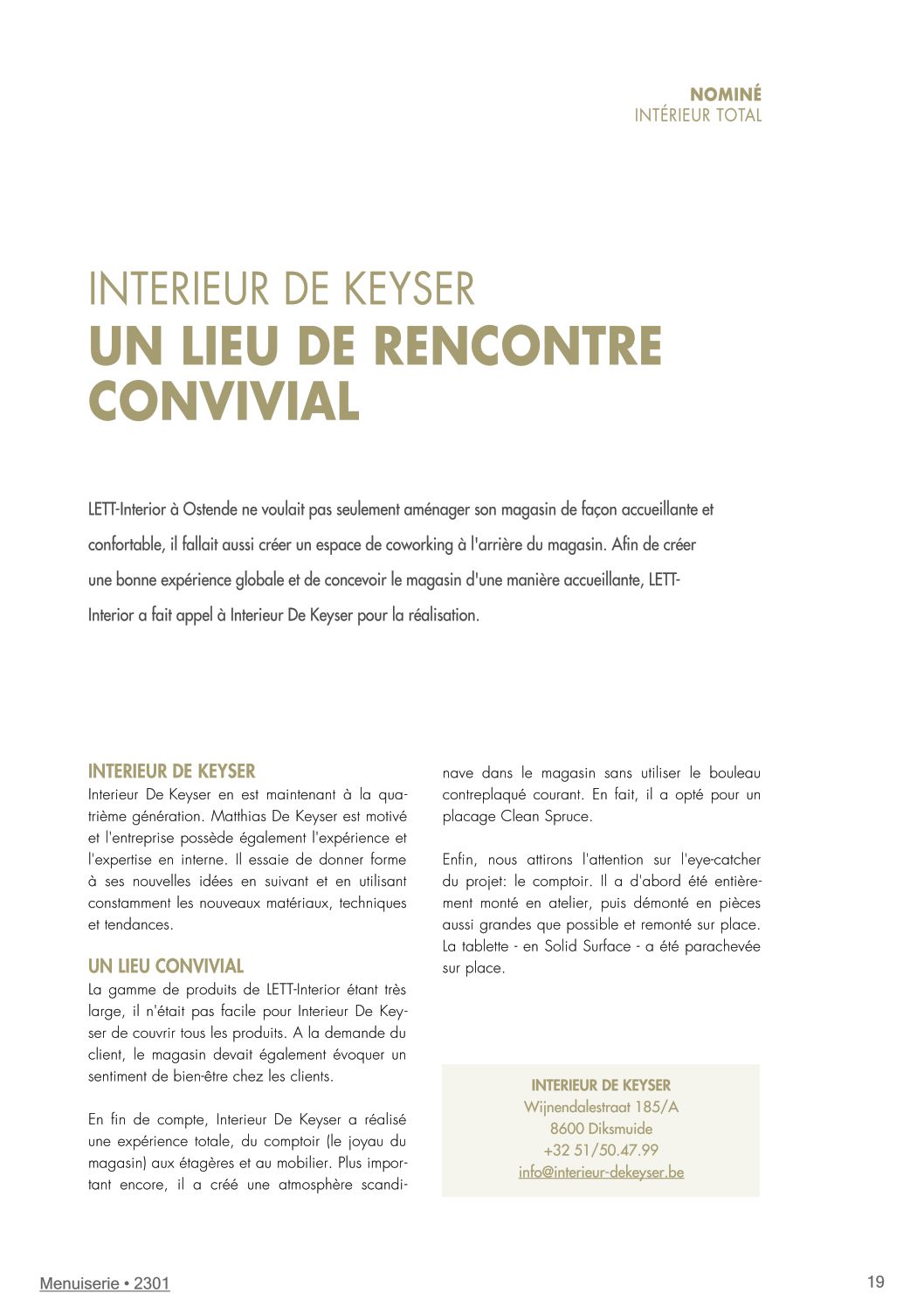 NOMINÉ
INTÉRIEUR TOTAL

INTERIEUR DE KEYSER
UN LIEU DE RENCONTRE CONVIVIAL

LETT-Interior à Ostende ne voulait pas seulement aménager son magasin de façon accueillante et confortable, il fallait aussi créer un espace de coworking à l'arrière du magasin. Afin de créer une bonne expérience globale et de concevoir le magasin d'une manière accueillante, LETT-Interior a fait appel à Interieur De Keyser pour la réalisation.

INTERIEUR DE KEYSER
Interieur De Keyser en est maintenant à la quatrième génération. Matthias De Keyser est motivé et l'entreprise possède également l'expérience et l'expertise en interne. Il essaie de donner forme à ses nouvelles idées en suivant et en utilisant constamment les nouveaux matériaux, techniques et tendances.

UN LIEU CONVIVIAL
La gamme de produits de LETT-Interior étant très large, il n'était pas facile pour Interieur De Keyser de couvrir tous les produits. A la demande du client, le magasin devait également évoquer un sentiment de bien-être chez les clients.

En fin de compte, Interieur De Keyser a réalisé une expérience totale, du comptoir (le joyau du magasin) aux étagères et au mobilier. Plus important encore, il a créé une atmosphère scandinave dans le magasin sans utiliser le bouleau contreplaqué courant. En fait, il a opté pour un placage Clean Spruce.

Enfin, nous attirons l'attention sur l'eye-catcher du projet: le comptoir. Il a d'abord été entièrement monté en atelier, puis démonté en pièces aussi grandes que possible et remonté sur place. La tablette - en Solid Surface - a été parachevée sur place.

INTERIEUR DE KEYSER
Wijnendalestraat 185/A
8600 Diksmuide
+32 51/50.47.99
info@interieur-dekeyser.be

Menuiserie • 2301
19